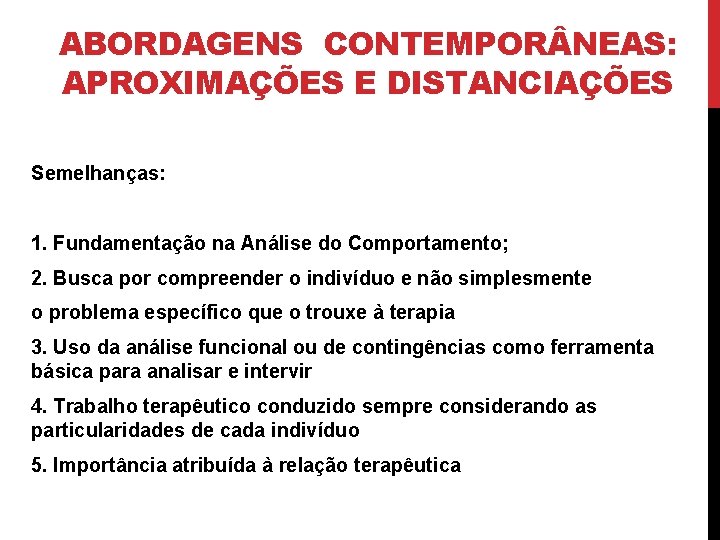 ABORDAGENS CONTEMPORÂNEAS: APROXIMAÇÕES E DISTANCIAÇÕES

Semelhanças:

1. Fundamentação na Análise do Comportamento;

2. Busca por compreender o indivíduo e não simplesmente

o problema específico que o trouxe à terapia

3. Uso da análise funcional ou de contingências como ferramenta básica para analisar e intervir

4. Trabalho terapêutico conduzido sempre considerando as particularidades de cada indivíduo

5. Importância atribuída à relação terapêutica